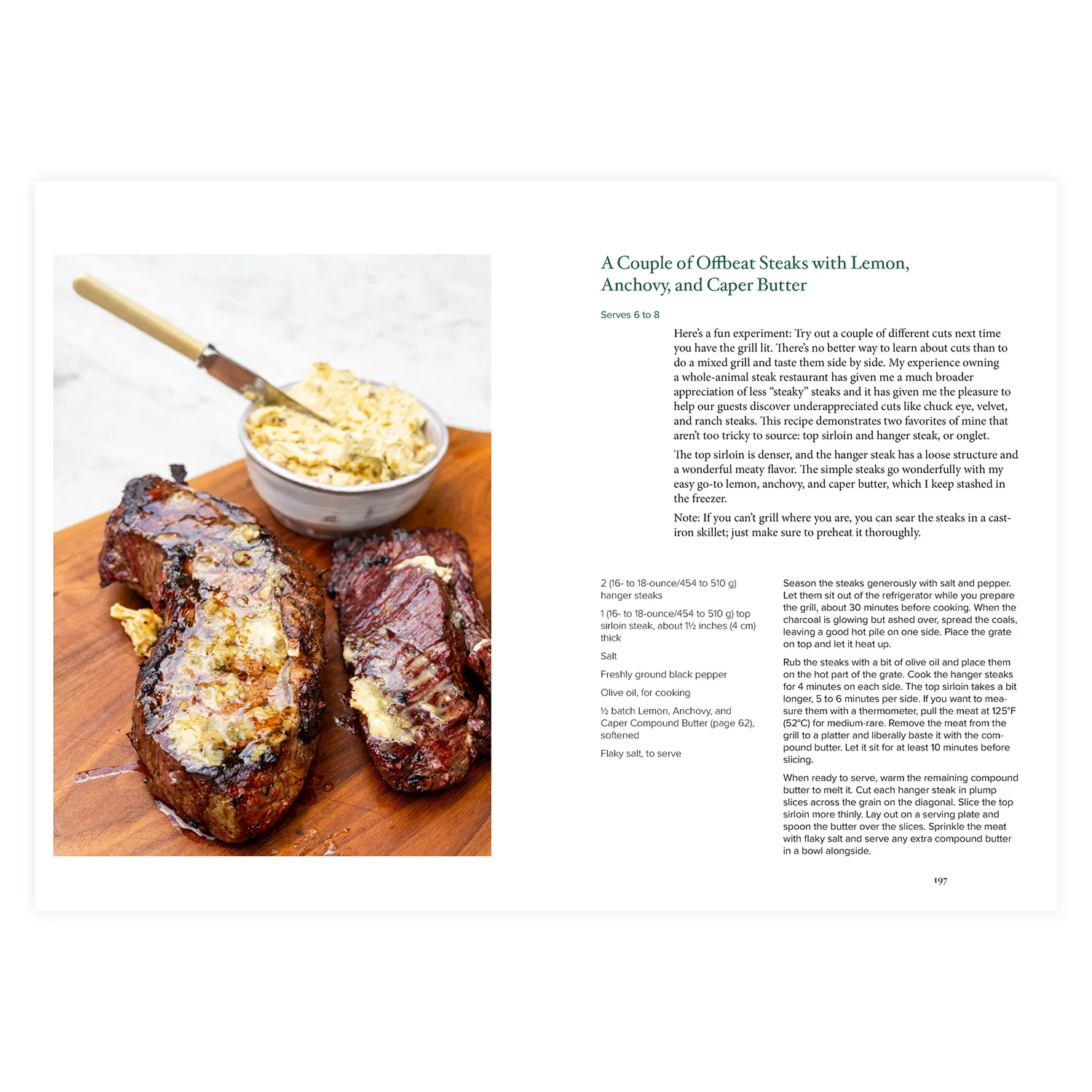 A Couple of Offbeat Steaks with Lemon, Anchovy, and Caper Butter

Serves 6 to 8

Here's a fun experiment: Try out a couple of different cuts next time you have the grill lit. There's no better way to learn about cuts than to do a mixed grill and taste them side by side. My experience owning a whole-animal steak restaurant has given me a much broader appreciation of less "steaky" steaks and it has given me the pleasure to help our guests discover underappreciated cuts like chuck eye, velvet, and ranch steaks. This recipe demonstrates two favorites of mine that aren't too tricky to source: top sirloin and hanger steak, or onglet.

The top sirloin is denser, and the hanger steak has a loose structure and a wonderful meaty flavor. The simple steaks go wonderfully with my easy go-to lemon, anchovy, and caper butter, which I keep stashed in the freezer.

Note: If you can't grill where you are, you can sear the steaks in a cast-iron skillet; just make sure to preheat it thoroughly.

2 (16- to 18-ounce/454 to 510 g) hanger steaks

1 (16- to 18-ounce/454 to 510 g) top sirloin steak, about 1½ inches (4 cm) thick

Salt

Freshly ground black pepper

Olive oil, for cooking

½ batch Lemon, Anchovy, and Caper Compound Butter (page 62), softened

Flaky salt, to serve

Season the steaks generously with salt and pepper. Let them sit out of the refrigerator while you prepare the grill, about 30 minutes before cooking. When the charcoal is glowing but ashed over, spread the coals, leaving a good hot pile on one side. Place the grate on top and let it heat up.

Rub the steaks with a bit of olive oil and place them on the hot part of the grate. Cook the hanger steaks for 4 minutes on each side. The top sirloin takes a bit longer, 5 to 6 minutes per side. If you want to measure them with a thermometer, pull the meat at 125°F (52°C) for medium-rare. Remove the meat from the grill to a platter and liberally baste it with the compound butter. Let it sit for at least 10 minutes before slicing.

When ready to serve, warm the remaining compound butter to melt it. Cut each hanger steak in plump slices across the grain on the diagonal. Slice the top sirloin more thinly. Lay out on a serving plate and spoon the butter over the slices. Sprinkle the meat with flaky salt and serve any extra compound butter in a bowl alongside.

197